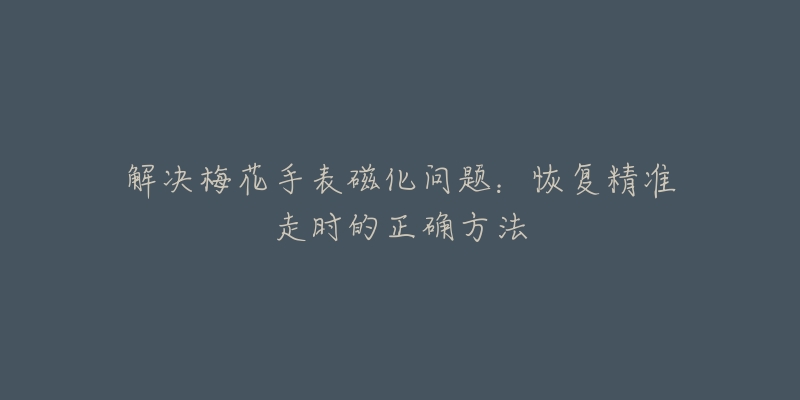 解决梅花手表磁化问题：恢复精准走时的正确方法